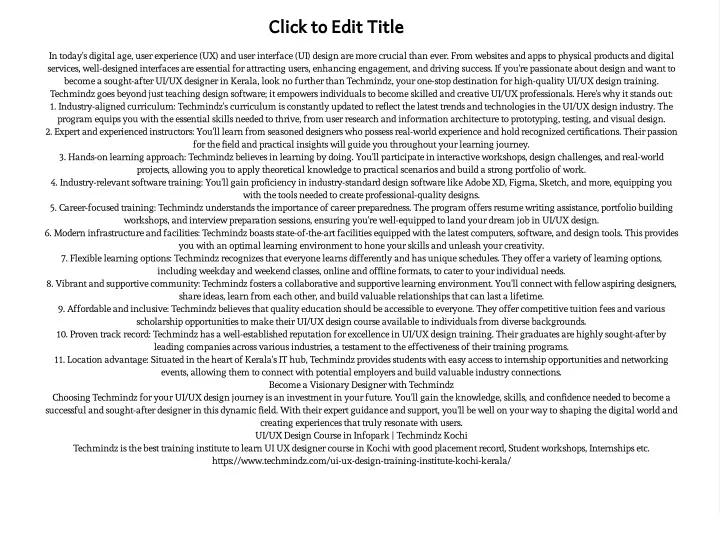 Click to Edit Title

In today's digital age, user experience (UX) and user interface (UI) design are more crucial than ever. From websites and apps to physical products and digital services, well-designed interfaces are essential for attracting users, enhancing engagement, and driving success. If you're passionate about design and want to become a sought-after UI/UX designer in Kerala, look no further than Techmindz, your one-stop destination for high-quality UI/UX design training.
Techmindz goes beyond just teaching design software; it empowers individuals to become skilled and creative UI/UX professionals. Here's why it stands out:
1. Industry-aligned curriculum: Techmindz's curriculum is constantly updated to reflect the latest trends and technologies in the UI/UX design industry. The program equips you with the essential skills needed to thrive, from user research and information architecture to prototyping, testing, and visual design.
2. Expert and experienced instructors: You'll learn from seasoned designers who possess real-world experience and hold recognized certifications. Their passion for the field and practical insights will guide you throughout your learning journey.
3. Hands-on learning approach: Techmindz believes in learning by doing. You'll participate in interactive workshops, design challenges, and real-world projects, allowing you to apply theoretical knowledge to practical scenarios and build a strong portfolio of work.
4. Industry-relevant software training: You'll gain proficiency in industry-standard design software like Adobe XD, Figma, Sketch, and more, equipping you with the tools needed to create professional-quality designs.
5. Career-focused training: Techmindz understands the importance of career preparedness. The program offers resume writing assistance, portfolio building workshops, and interview preparation sessions, ensuring you're well-equipped to land your dream job in UI/UX design.
6. Modern infrastructure and facilities: Techmindz boasts state-of-the-art facilities equipped with the latest computers, software, and design tools. This provides you with an optimal learning environment to hone your skills and unleash your creativity.
7. Flexible learning options: Techmindz recognizes that everyone learns differently and has unique schedules. They offer a variety of learning options, including weekday and weekend classes, online and offline formats, to cater to your individual needs.
8. Vibrant and supportive community: Techmindz fosters a collaborative and supportive learning environment. You'll connect with fellow aspiring designers, share ideas, learn from each other, and build valuable relationships that can last a lifetime.
9. Affordable and inclusive: Techmindz believes that quality education should be accessible to everyone. They offer competitive tuition fees and various scholarship opportunities to make their UI/UX design course available to individuals from diverse backgrounds.
10. Proven track record: Techmindz has a well-established reputation for excellence in UI/UX design training. Their graduates are highly sought-after by leading companies across various industries, a testament to the effectiveness of their training programs.
11. Location advantage: Situated in the heart of Kerala's IT hub, Techmindz provides students with easy access to internship opportunities and networking events, allowing them to connect with potential employers and build valuable industry connections.
Become a Visionary Designer with Techmindz
Choosing Techmindz for your UI/UX design journey is an investment in your future. You'll gain the knowledge, skills, and confidence needed to become a successful and sought-after designer in this dynamic field. With their expert guidance and support, you'll be well on your way to shaping the digital world and creating experiences that truly resonate with users.
UI/UX Design Course in Infopark | Techmindz Kochi
Techmindz is the best training institute to learn UI UX designer course in Kochi with good placement record, Student workshops, Internships etc.
https://www.techmindz.com/ui-ux-design-training-institute-kochi-kerala/